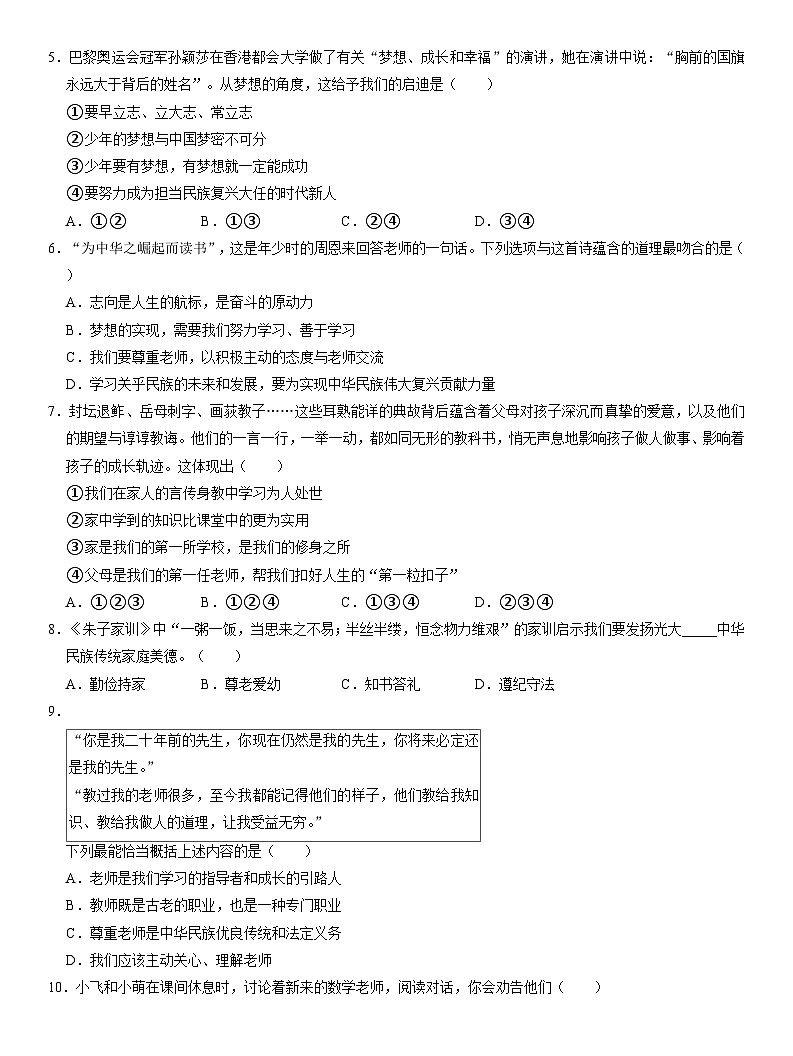 5．巴黎奥运会冠军孙颖莎在香港都会大学做了有关“梦想、成长和幸福”的演讲，她在演讲中说：“胸前的国旗永远大于背后的姓名”。从梦想的角度，这给予我们的启迪是（　　）

①要早立志、立大志、常立志

②少年的梦想与中国梦密不可分

③少年要有梦想，有梦想就一定能成功

④要努力成为担当民族复兴大任的时代新人

A．①②　　B．①③　　C．②④　　D．③④

6．“为中华之崛起而读书”，这是年少时的周恩来回答老师的一句话。下列选项与这首诗蕴含的道理最吻合的是（　　）

A．志向是人生的航标，是奋斗的原动力

B．梦想的实现，需要我们努力学习、善于学习

C．我们要尊重老师，以积极主动的态度与老师交流

D．学习关乎民族的未来和发展，要为实现中华民族伟大复兴贡献力量

7．封坛退鲊、岳母刺字、画荻教子……这些耳熟能详的典故背后蕴含着父母对孩子深沉而真挚的爱意，以及他们的期望与谆谆教诲。他们的一言一行，一举一动，都如同无形的教科书，悄无声息地影响孩子做人做事、影响着孩子的成长轨迹。这体现出（　　）

①我们在家人的言传身教中学习为人处世

②家中学到的知识比课堂中的更为实用

③家是我们的第一所学校，是我们的修身之所

④父母是我们的第一任老师，帮我们扣好人生的“第一粒扣子”

A．①②③　　B．①②④　　C．①③④　　D．②③④

8．《朱子家训》中“一粥一饭，当思来之不易；半丝半缕，恒念物力维艰”的家训启示我们要发扬光大_____中华民族传统家庭美德。（　　）

A．勤俭持家　　B．尊老爱幼　　C．知书答礼　　D．遵纪守法

9．

“你是我二十年前的先生，你现在仍然是我的先生，你将来必定还是我的先生。”

“教过我的老师很多，至今我都能记得他们的样子，他们教给我知识、教给我做人的道理，让我受益无穷。”

下列最能恰当概括上述内容的是（　　）

A．老师是我们学习的指导者和成长的引路人

B．教师既是古老的职业，也是一种专门职业

C．尊重老师是中华民族优良传统和法定义务

D．我们应该主动关心、理解老师

10．小飞和小萌在课间休息时，讨论着新来的数学老师，阅读对话，你会劝告他们（　　）